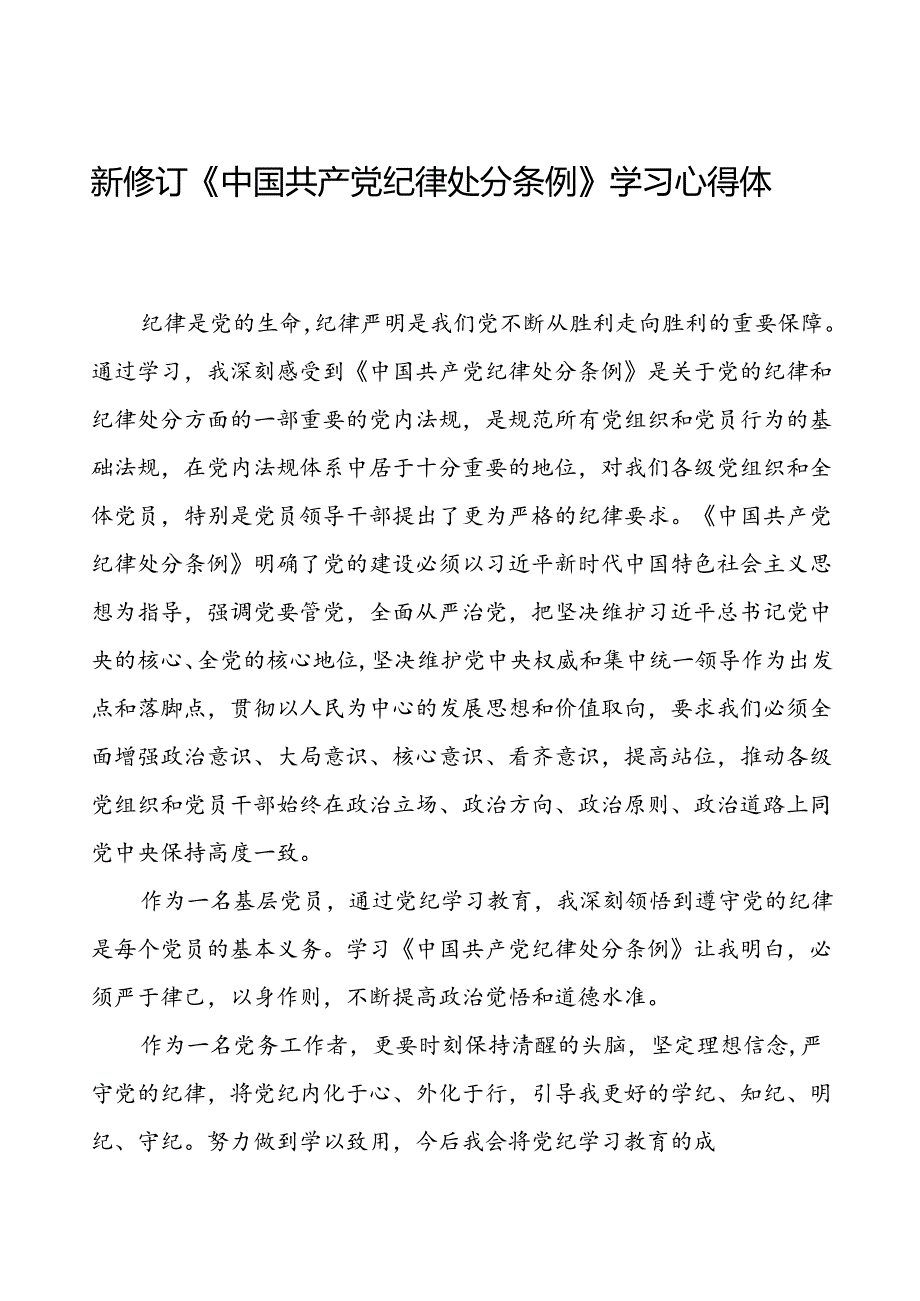 新修订《中国共产党纪律处分条例》学习心得体

纪律是党的生命,纪律严明是我们党不断从胜利走向胜利的重要保障。通过学习，我深刻感受到《中国共产党纪律处分条例》是关于党的纪律和纪律处分方面的一部重要的党内法规，是规范所有党组织和党员行为的基础法规，在党内法规体系中居于十分重要的地位，对我们各级党组织和全体党员，特别是党员领导干部提出了更为严格的纪律要求。《中国共产党纪律处分条例》明确了党的建设必须以习近平新时代中国特色社会主义思想为指导，强调党要管党，全面从严治党，把坚决维护习近平总书记党中央的核心、全党的核心地位,坚决维护党中央权威和集中统一领导作为出发点和落脚点，贯彻以人民为中心的发展思想和价值取向，要求我们必须全面增强政治意识、大局意识、核心意识、看齐意识，提高站位，推动各级党组织和党员干部始终在政治立场、政治方向、政治原则、政治道路上同党中央保持高度一致。

作为一名基层党员，通过党纪学习教育，我深刻领悟到遵守党的纪律是每个党员的基本义务。学习《中国共产党纪律处分条例》让我明白，必须严于律己，以身作则，不断提高政治觉悟和道德水准。

作为一名党务工作者，更要时刻保持清醒的头脑，坚定理想信念,严守党的纪律，将党纪内化于心、外化于行，引导我更好的学纪、知纪、明纪、守纪。努力做到学以致用，今后我会将党纪学习教育的成